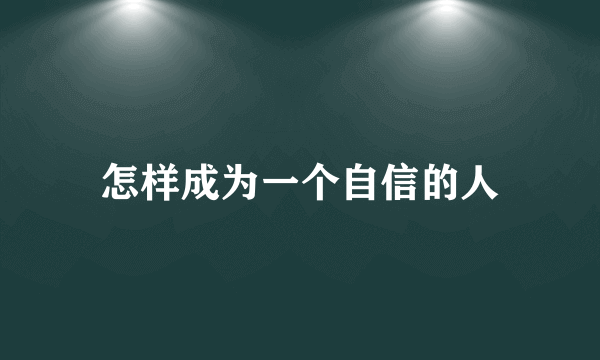 怎样成为一个自信的人